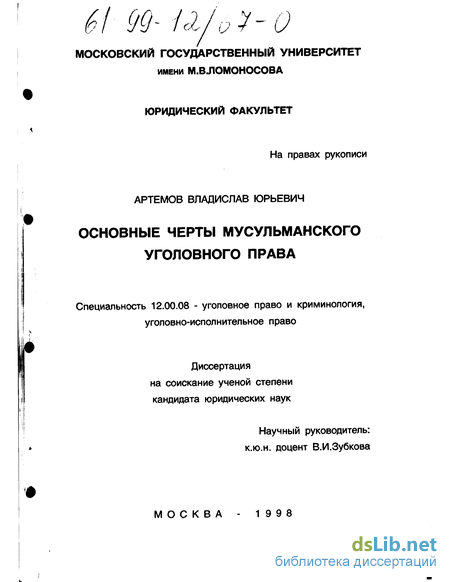 61 99-12/67-0

МОСКОВСКИЙ ГОСУДАРСТВЕННЫЙ УНИВЕРСИТЕТ
имени М.В.ЛОМОНОСОВА

ЮРИДИЧЕСКИЙ ФАКУЛЬТЕТ

На правах рукописи

АРТЕМОВ ВЛАДИСЛАВ ЮРЬЕВИЧ

ОСНОВНЫЕ ЧЕРТЫ МУСУЛЬМАНСКОГО УГОЛОВНОГО ПРАВА

Специальность 12.00.08 - уголовное право и криминология, уголовно-исполнительное право

Диссертация
на соискание ученой степени
кандидата юридических наук

Научный руководитель:
к.ю.н. доцент В.И.Зубкова

МОСКВА - 1998

dsLib.net
библиотека диссертаций